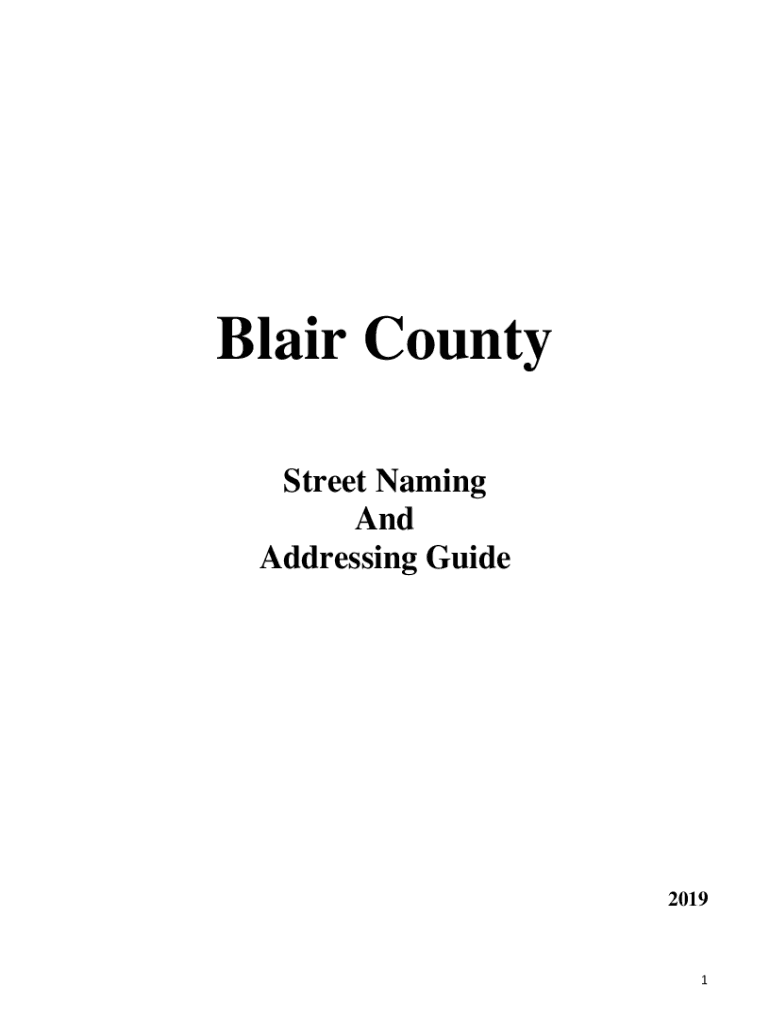 Blair County

Street Naming
And
Addressing Guide

2019

1